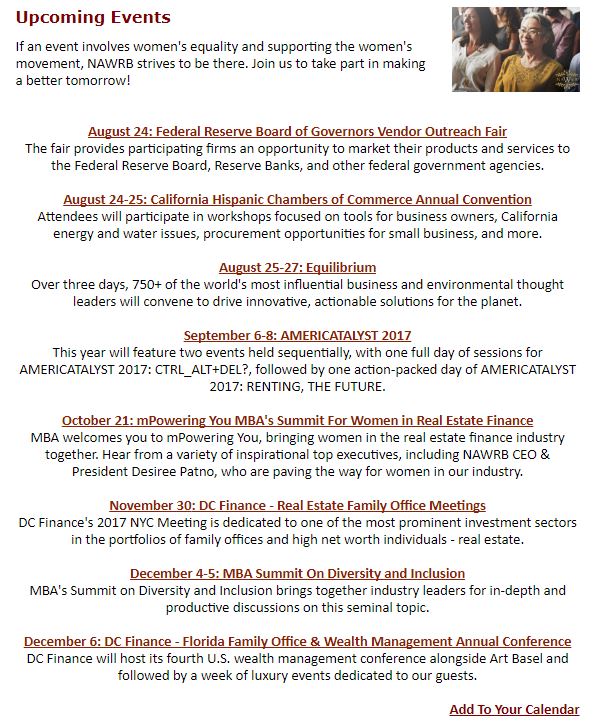 Upcoming Events

If an event involves women's equality and supporting the women's movement, NAWRB strives to be there. Join us to take part in making a better tomorrow!

August 24: Federal Reserve Board of Governors Vendor Outreach Fair
The fair provides participating firms an opportunity to market their products and services to the Federal Reserve Board, Reserve Banks, and other federal government agencies.

August 24-25: California Hispanic Chambers of Commerce Annual Convention
Attendees will participate in workshops focused on tools for business owners, California energy and water issues, procurement opportunities for small business, and more.

August 25-27: Equilibrium
Over three days, 750+ of the world's most influential business and environmental thought leaders will convene to drive innovative, actionable solutions for the planet.

September 6-8: AMERICATALYST 2017
This year will feature two events held sequentially, with one full day of sessions for AMERICATALYST 2017: CTRL_ALT+DEL?, followed by one action-packed day of AMERICATALYST 2017: RENTING, THE FUTURE.

October 21: mPowering You MBA's Summit For Women in Real Estate Finance
MBA welcomes you to mPowering You, bringing women in the real estate finance industry together. Hear from a variety of inspirational top executives, including NAWRB CEO & President Desiree Patno, who are paving the way for women in our industry.

November 30: DC Finance - Real Estate Family Office Meetings
DC Finance's 2017 NYC Meeting is dedicated to one of the most prominent investment sectors in the portfolios of family offices and high net worth individuals - real estate.

December 4-5: MBA Summit On Diversity and Inclusion
MBA's Summit on Diversity and Inclusion brings together industry leaders for in-depth and productive discussions on this seminal topic.

December 6: DC Finance - Florida Family Office & Wealth Management Annual Conference
DC Finance will host its fourth U.S. wealth management conference alongside Art Basel and followed by a week of luxury events dedicated to our guests.

Add To Your Calendar